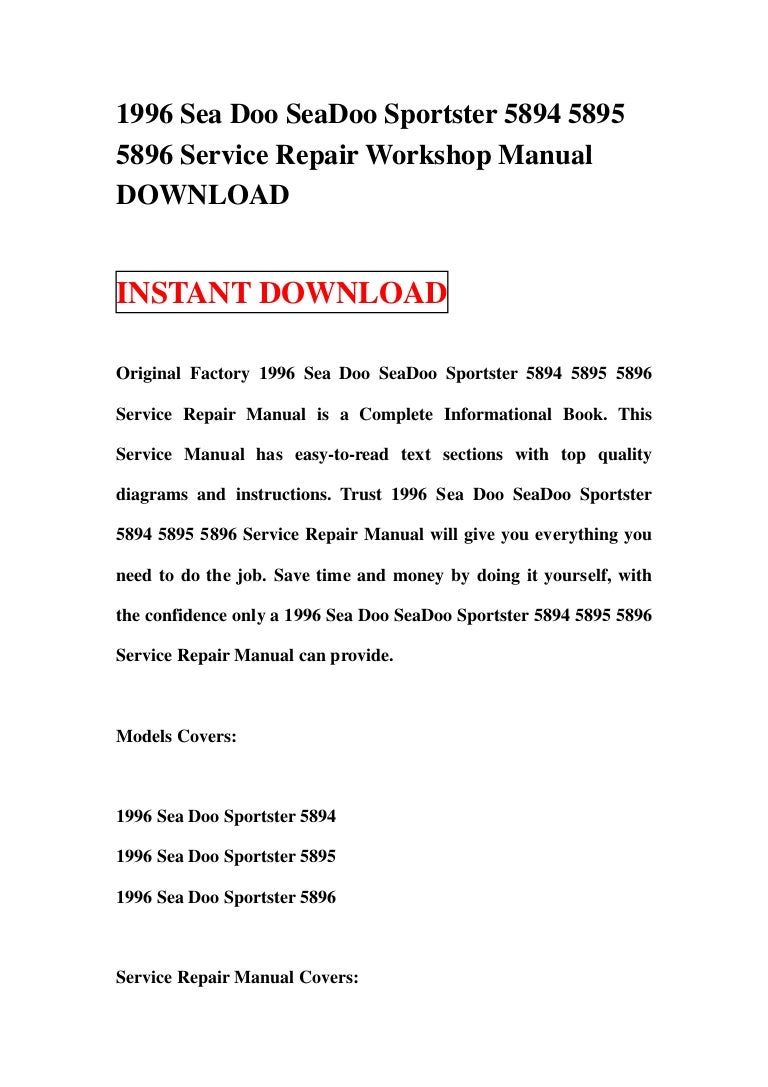 1996 Sea Doo SeaDoo Sportster 5894 5895 5896 Service Repair Workshop Manual DOWNLOAD

INSTANT DOWNLOAD

Original Factory 1996 Sea Doo SeaDoo Sportster 5894 5895 5896 Service Repair Manual is a Complete Informational Book. This Service Manual has easy-to-read text sections with top quality diagrams and instructions. Trust 1996 Sea Doo SeaDoo Sportster 5894 5895 5896 Service Repair Manual will give you everything you need to do the job. Save time and money by doing it yourself, with the confidence only a 1996 Sea Doo SeaDoo Sportster 5894 5895 5896 Service Repair Manual can provide.

Models Covers:

1996 Sea Doo Sportster 5894

1996 Sea Doo Sportster 5895

1996 Sea Doo Sportster 5896

Service Repair Manual Covers: